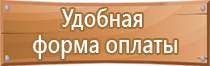 Удобная форма оплаты